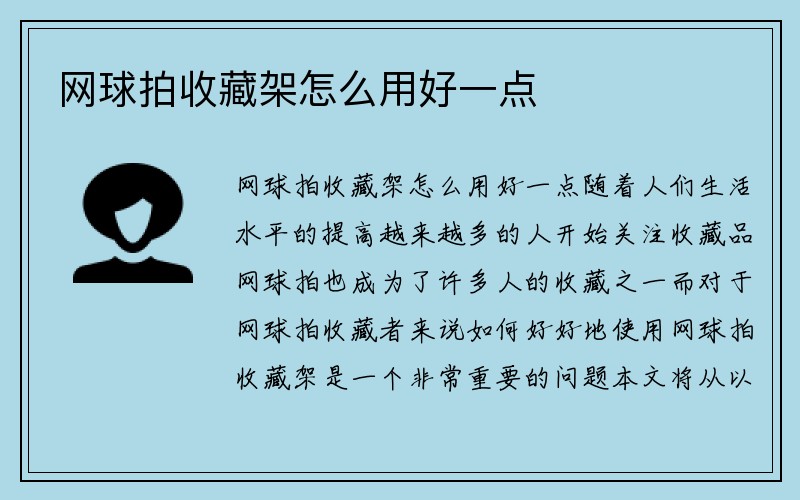 网球拍收藏架怎么用好一点

网球拍收藏架怎么用好一点随着人们生活水平的提高越来越多的人开始关注收藏品网球拍也成为了许多人的收藏之一而对于网球拍收藏者来说如何好好地使用网球拍收藏架是一个非常重要的问题本文将从以